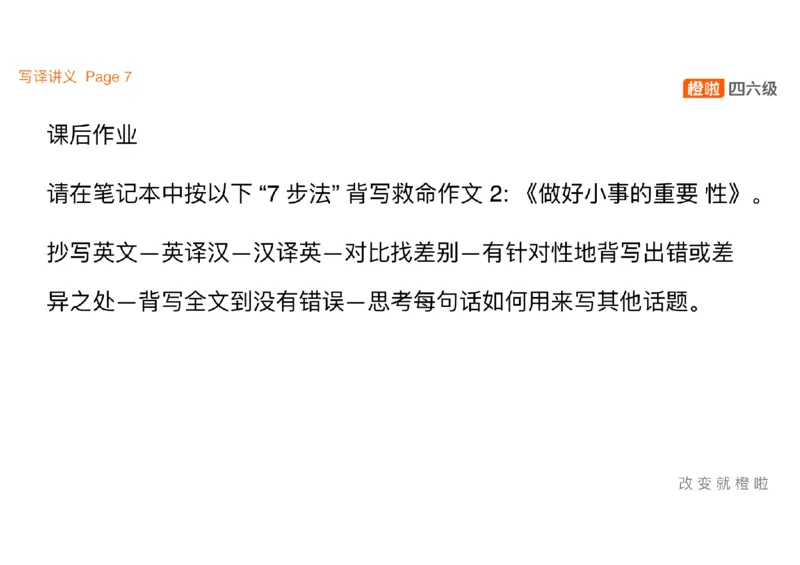 写译讲义 Page 7

橙啦 四六级

课后作业

请在笔记本中按以下 “7 步法” 背写救命作文 2: 《做好小事的重要 性》。

抄写英文—英译汉—汉译英—对比找差别—有针对性地背写出错或差异之处—背写全文到没有错误—思考每句话如何用来写其他话题。

改变就橙啦